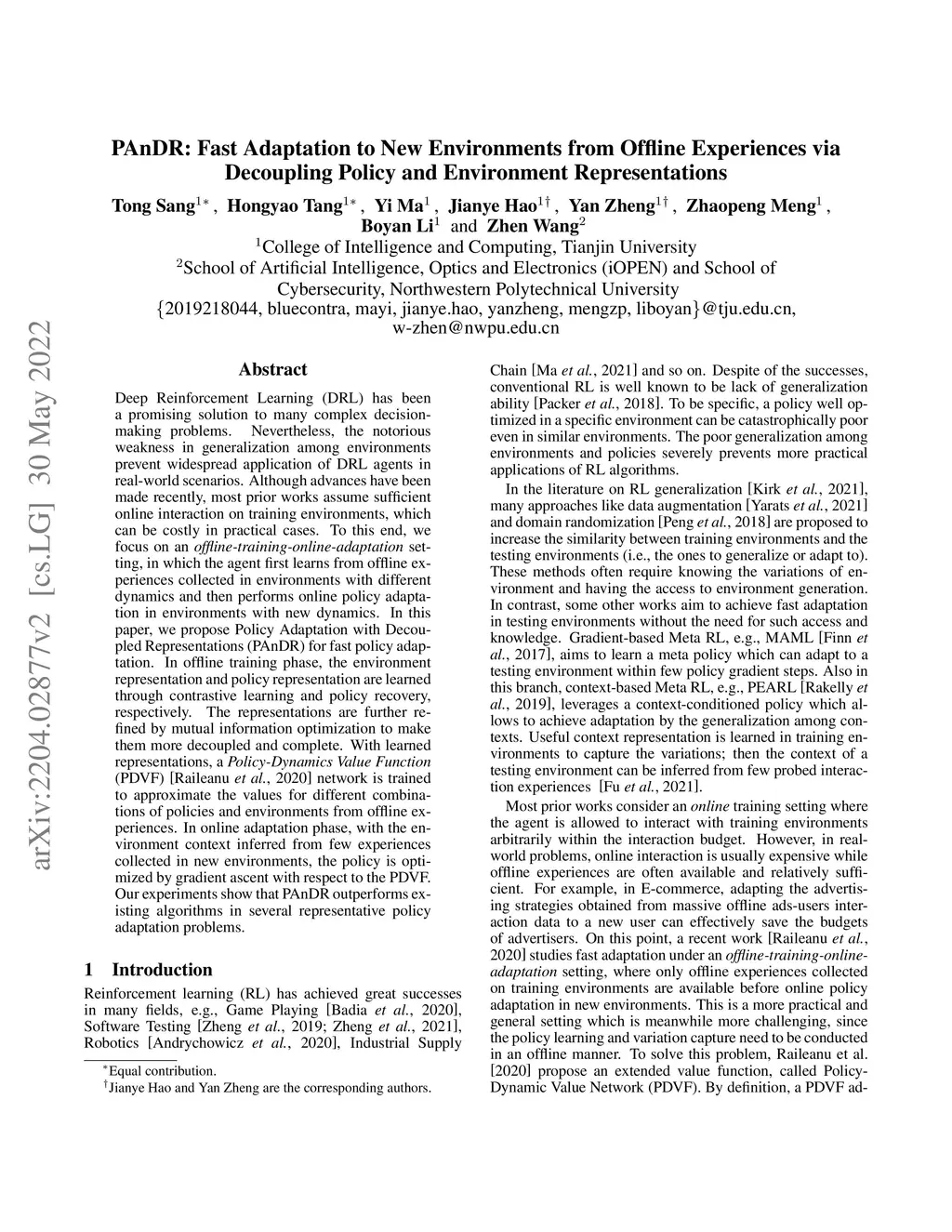 arXiv:2204.02877v2 [cs.LG] 30 May 2022

PAnDR: Fast Adaptation to New Environments from Offline Experiences via Decoupling Policy and Environment Representations

Tong Sang$^{1*}$, Hongyao Tang$^{1*}$, Yi Ma$^{1}$, Jianye Hao$^{1\dagger}$, Yan Zheng$^{1\dagger}$, Zhaopeng Meng$^{1}$, Boyan Li$^{1}$ and Zhen Wang$^{2}$

$^{1}$College of Intelligence and Computing, Tianjin University
$^{2}$School of Artificial Intelligence, Optics and Electronics (iOPEN) and School of Cybersecurity, Northwestern Polytechnical University
{2019218044, bluecontra, mayi, jianye.hao, yanzheng, mengzp, liboyan}@tju.edu.cn, w-zhen@nwpu.edu.cn

Abstract

Deep Reinforcement Learning (DRL) has been a promising solution to many complex decision-making problems. Nevertheless, the notorious weakness in generalization among environments prevent widespread application of DRL agents in real-world scenarios. Although advances have been made recently, most prior works assume sufficient online interaction on training environments, which can be costly in practical cases. To this end, we focus on an offline-training-online-adaptation setting, in which the agent first learns from offline experiences collected in environments with different dynamics and then performs online policy adaptation in environments with new dynamics. In this paper, we propose Policy Adaptation with Decoupled Representations (PAnDR) for fast policy adaptation. In offline training phase, the environment representation and policy representation are learned through contrastive learning and policy recovery, respectively. The representations are further refined by mutual information optimization to make them more decoupled and complete. With learned representations, a Policy-Dynamics Value Function (PDVF) [Raileanu et al., 2020] network is trained to approximate the values for different combinations of policies and environments from offline experiences. In online adaptation phase, with the environment context inferred from few experiences collected in new environments, the policy is optimized by gradient ascent with respect to the PDVF. Our experiments show that PAnDR outperforms existing algorithms in several representative policy adaptation problems.

1 Introduction

Reinforcement learning (RL) has achieved great successes in many fields, e.g., Game Playing [Badia et al., 2020], Software Testing [Zheng et al., 2019; Zheng et al., 2021], Robotics [Andrychowicz et al., 2020], Industrial Supply

$^{*}$Equal contribution.
$^{\dagger}$Jianye Hao and Yan Zheng are the corresponding authors.

Chain [Ma et al., 2021] and so on. Despite of the successes, conventional RL is well known to be lack of generalization ability [Packer et al., 2018]. To be specific, a policy well optimized in a specific environment can be catastrophically poor even in similar environments. The poor generalization among environments and policies severely prevents more practical applications of RL algorithms.

In the literature on RL generalization [Kirk et al., 2021], many approaches like data augmentation [Yarats et al., 2021] and domain randomization [Peng et al., 2018] are proposed to increase the similarity between training environments and the testing environments (i.e., the ones to generalize or adapt to). These methods often require knowing the variations of environment and having the access to environment generation. In contrast, some other works aim to achieve fast adaptation in testing environments without the need for such access and knowledge. Gradient-based Meta RL, e.g., MAML [Finn et al., 2017], aims to learn a meta policy which can adapt to a testing environment within few policy gradient steps. Also in this branch, context-based Meta RL, e.g., PEARL [Rakelly et al., 2019], leverages a context-conditioned policy which allows to achieve adaptation by the generalization among contexts. Useful context representation is learned in training environments to capture the variations; then the context of a testing environment can be inferred from few probed interaction experiences [Fu et al., 2021].

Most prior works consider an online training setting where the agent is allowed to interact with training environments arbitrarily within the interaction budget. However, in real-world problems, online interaction is usually expensive while offline experiences are often available and relatively sufficient. For example, in E-commerce, adapting the advertising strategies obtained from massive offline ads-users interaction data to a new user can effectively save the budgets of advertisers. On this point, a recent work [Raileanu et al., 2020] studies fast adaptation under an offline-training-online-adaptation setting, where only offline experiences collected on training environments are available before online policy adaptation in new environments. This is a more practical and general setting which is meanwhile more challenging, since the policy learning and variation capture need to be conducted in an offline manner. To solve this problem, Raileanu et al. [2020] propose an extended value function, called Policy-Dynamic Value Network (PDVF). By definition, a PDVF ad-